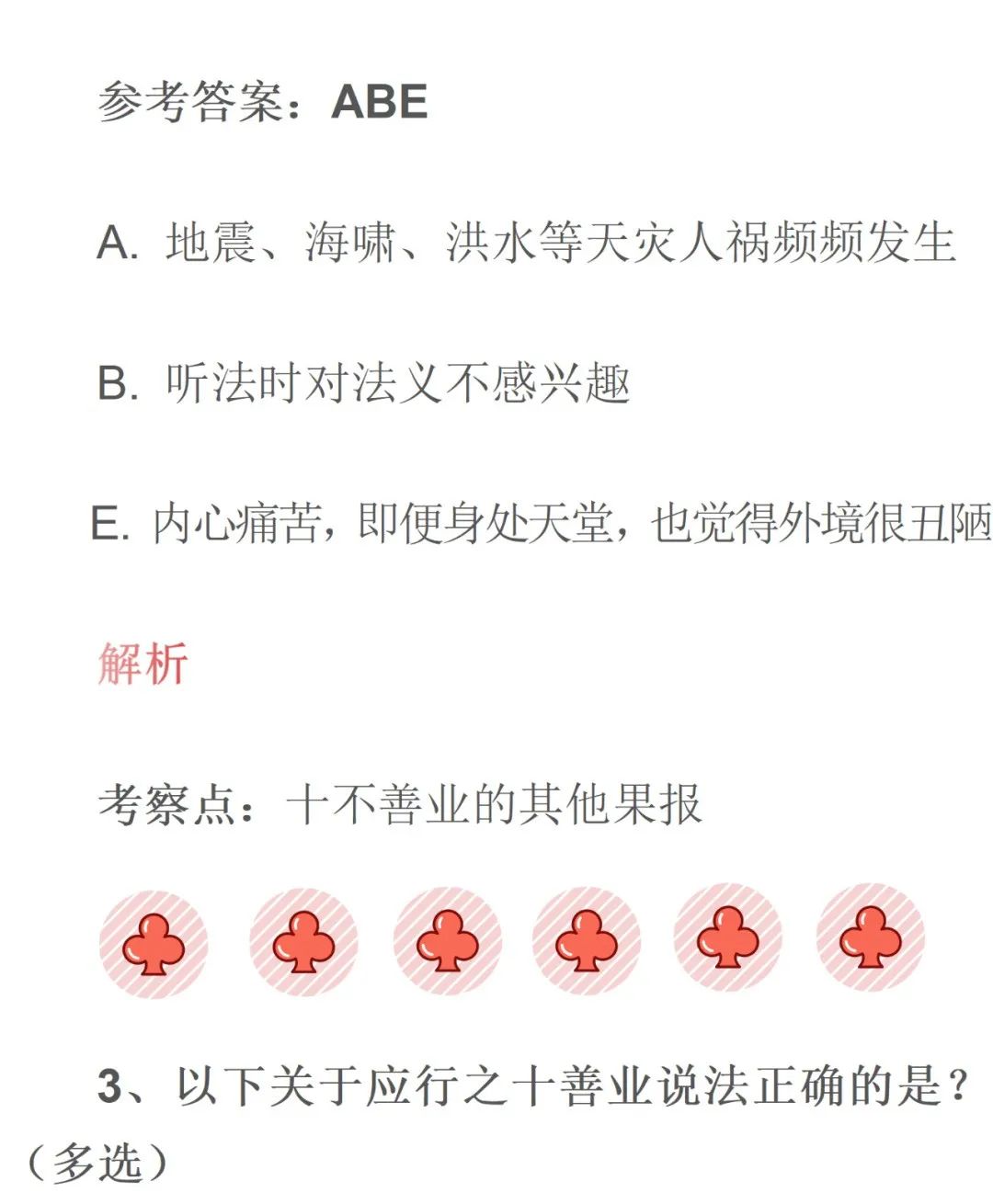 参考答案：ABE

A. 地震、海啸、洪水等天灾人祸频频发生

B. 听法时对法义不感兴趣

E. 内心痛苦，即便身处天堂，也觉得外境很丑陋

解析

考察点：十不善业的其他果报

3、以下关于应行之十善业说法正确的是？（多选）